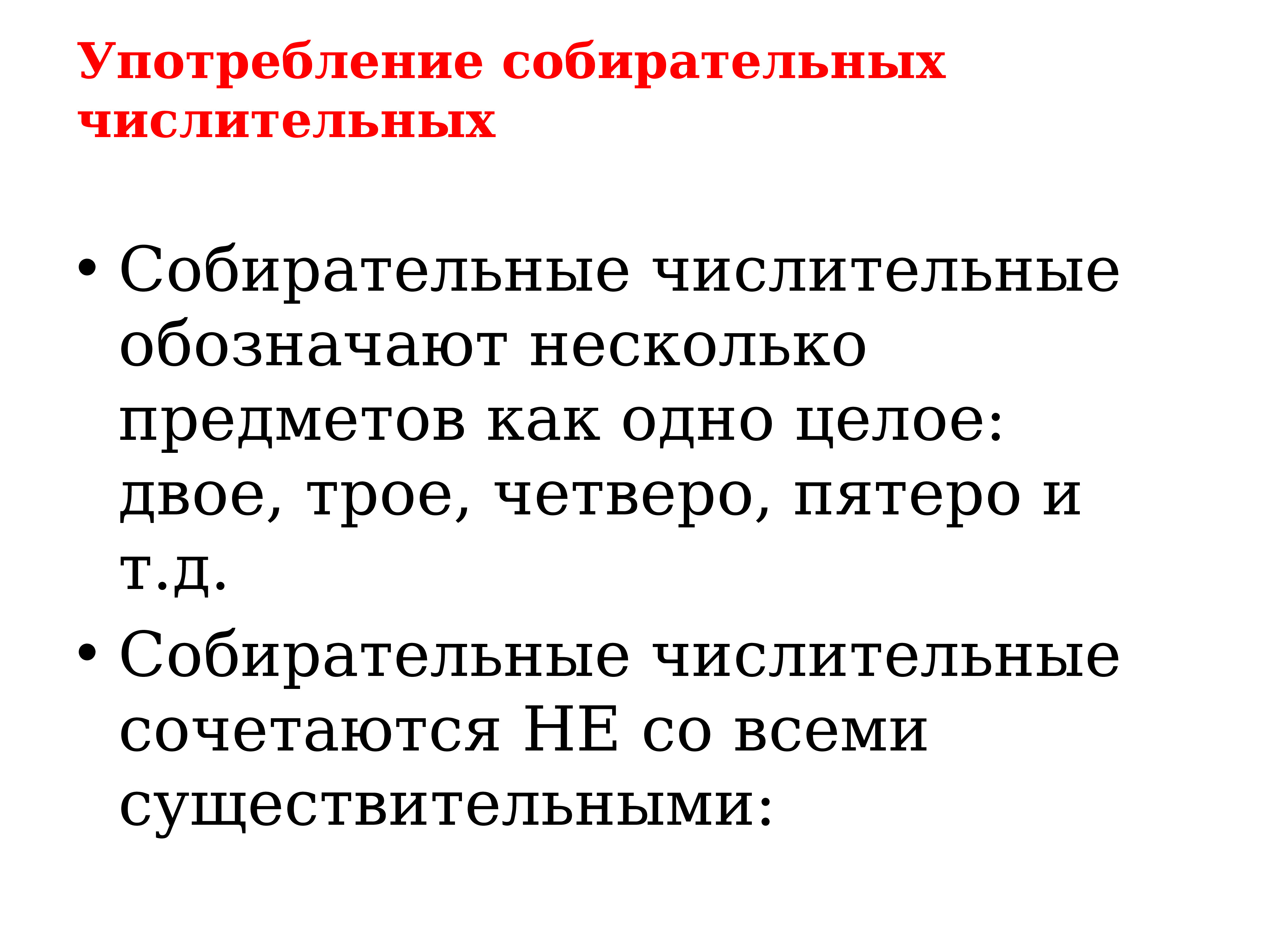 Употребление собирательных числительных

• Собирательные числительные обозначают несколько предметов как одно целое: двое, трое, четверо, пятеро и т.д.

• Собирательные числительные сочетаются НЕ со всеми существительными: